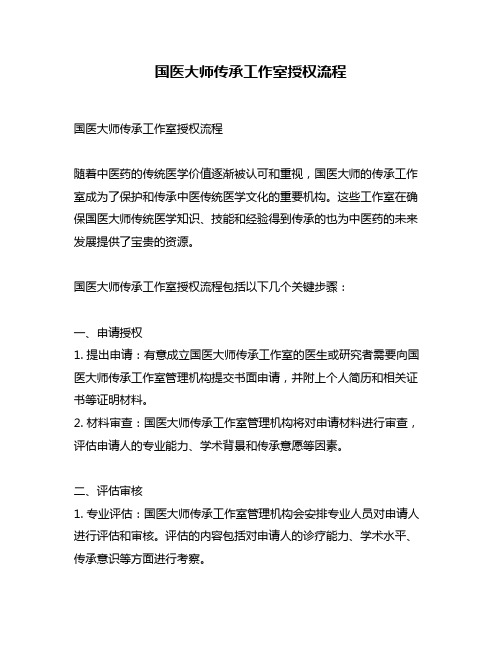 国医大师传承工作室授权流程

国医大师传承工作室授权流程

随着中医药的传统医学价值逐渐被认可和重视，国医大师的传承工作室成为了保护和传承中医传统医学文化的重要机构。这些工作室在确保国医大师传统医学知识、技能和经验得到传承的也为中医药的未来发展提供了宝贵的资源。

国医大师传承工作室授权流程包括以下几个关键步骤：

一、申请授权
1. 提出申请：有意成立国医大师传承工作室的医生或研究者需要向国医大师传承工作室管理机构提交书面申请，并附上个人简历和相关证书等证明材料。
2. 材料审查：国医大师传承工作室管理机构将对申请材料进行审查，评估申请人的专业能力、学术背景和传承意愿等因素。

二、评估审核
1. 专业评估：国医大师传承工作室管理机构会安排专业人员对申请人进行评估和审核。评估的内容包括对申请人的诊疗能力、学术水平、传承意识等方面进行考察。